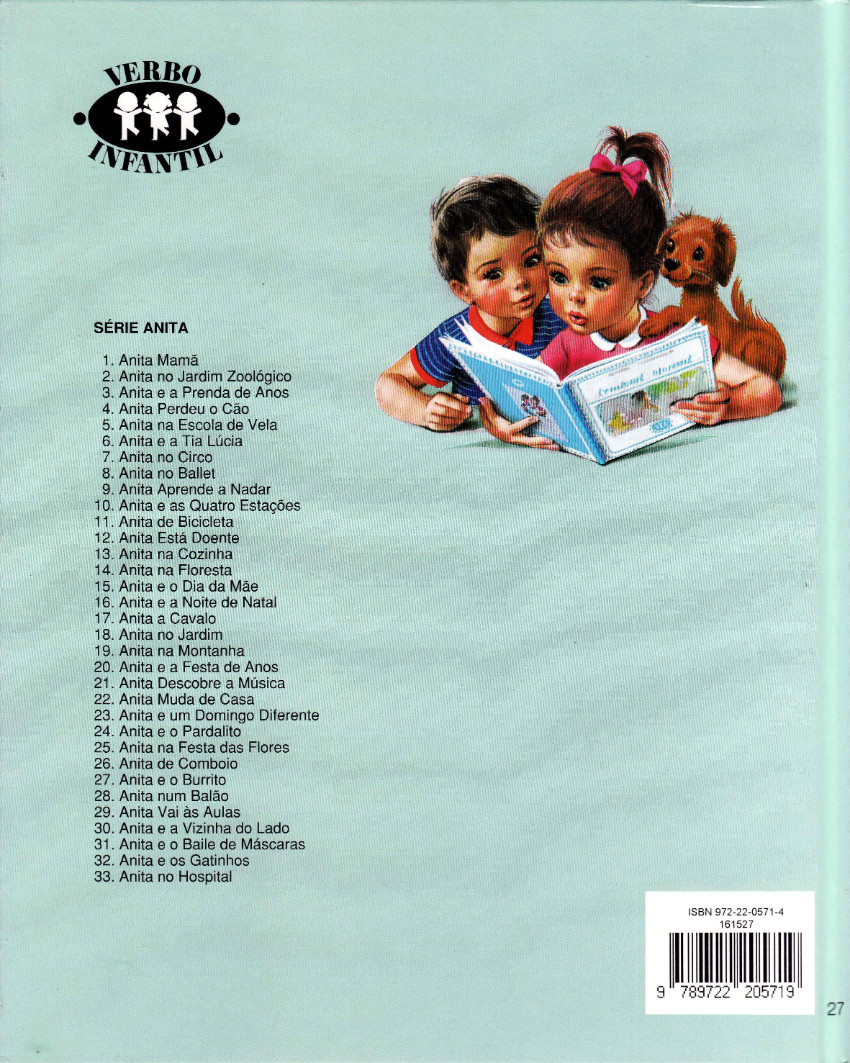 VERBO
INFANTIL

SÉRIE ANITA

1. Anita Mamã
2. Anita no Jardim Zoológico
3. Anita e a Prenda de Anos
4. Anita Perdeu o Cão
5. Anita na Escola de Vela
6. Anita e a Tia Lúcia
7. Anita no Circo
8. Anita no Ballet
9. Anita Aprende a Nadar
10. Anita e as Quatro Estações
11. Anita de Bicicleta
12. Anita Está Doente
13. Anita na Cozinha
14. Anita na Floresta
15. Anita e o Dia da Mãe
16. Anita e a Noite de Natal
17. Anita a Cavalo
18. Anita no Jardim
19. Anita na Montanha
20. Anita e a Festa de Anos
21. Anita Descobre a Música
22. Anita Muda de Casa
23. Anita e um Domingo Diferente
24. Anita e o Pardalito
25. Anita na Festa das Flores
26. Anita de Comboio
27. Anita e o Burrito
28. Anita num Balão
29. Anita Vai às Aulas
30. Anita e a Vizinha do Lado
31. Anita e o Baile de Máscaras
32. Anita e os Gatinhos
33. Anita no Hospital

ISBN 972-22-0571-4
161527
9 789722 205719

27